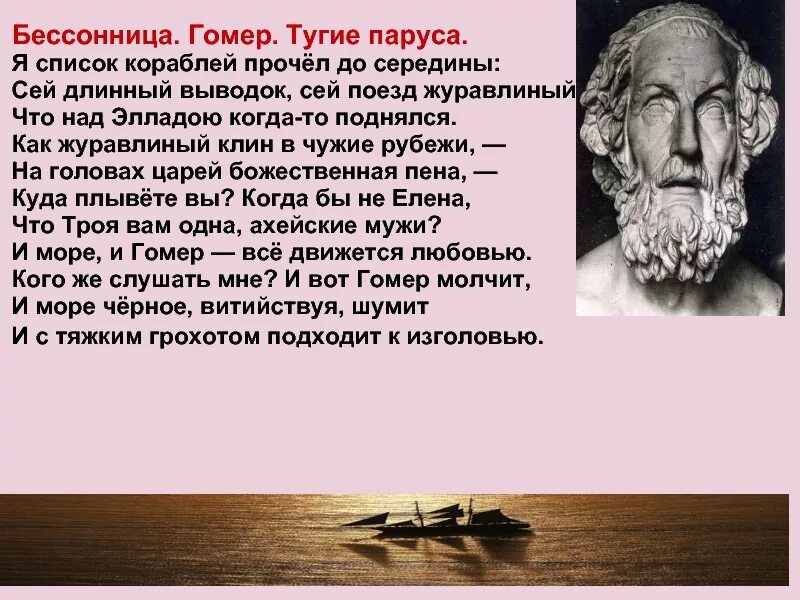 Бессонница. Гомер. Тугие паруса.
Я список кораблей прочёл до середины:
Сей длинный выводок, сей поезд журавлиный
Что над Элладою когда-то поднялся.
Как журавлиный клин в чужие рубежи, —
На головах царей божественная пена, —
Куда плывёте вы? Когда бы не Елена,
Что Троя вам одна, ахейские мужи?
И море, и Гомер — всё движется любовью.
Кого же слушать мне? И вот Гомер молчит,
И море чёрное, витийствуя, шумит
И с тяжким грохотом подходит к изголовью.